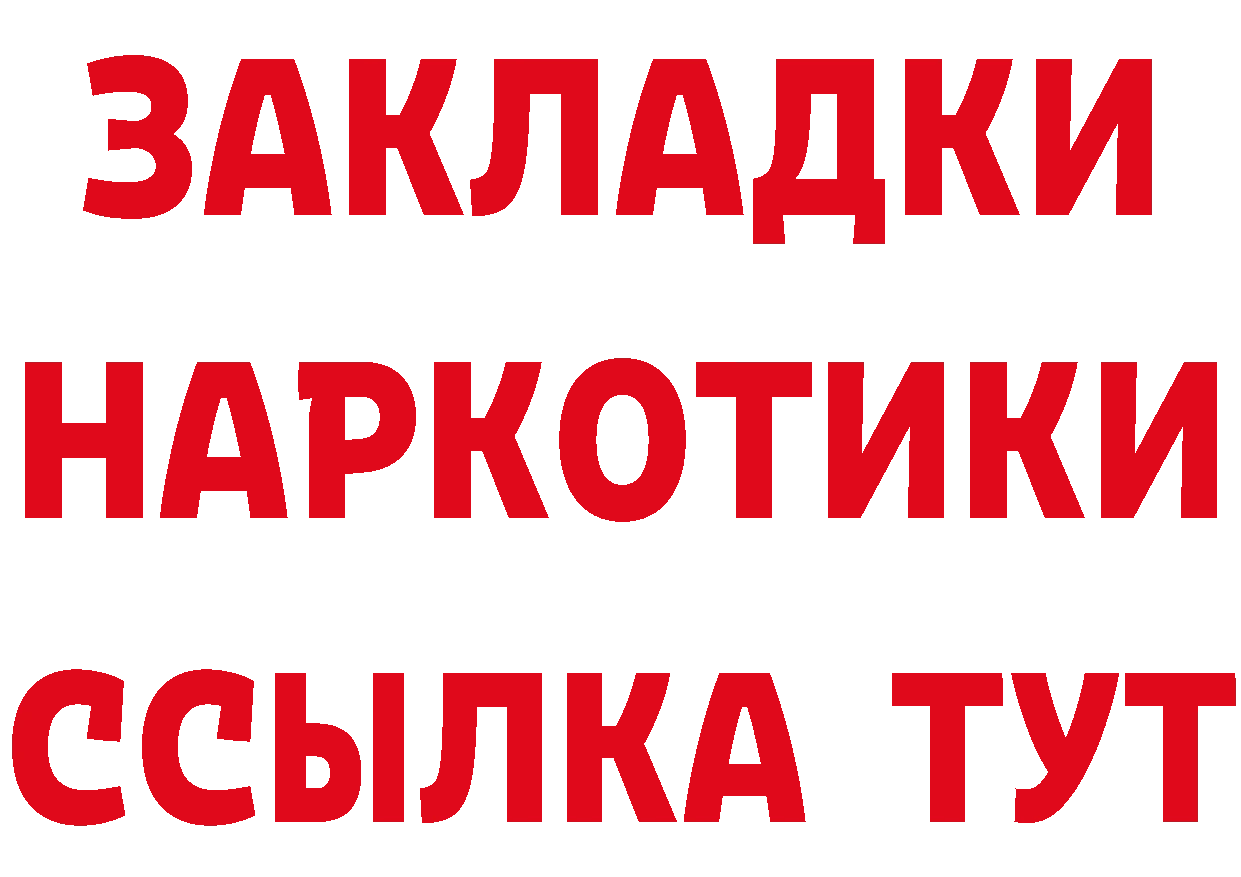 ЗАКЛАДКИ
НАРКОТИКИ
ССЫЛКА ТУТ